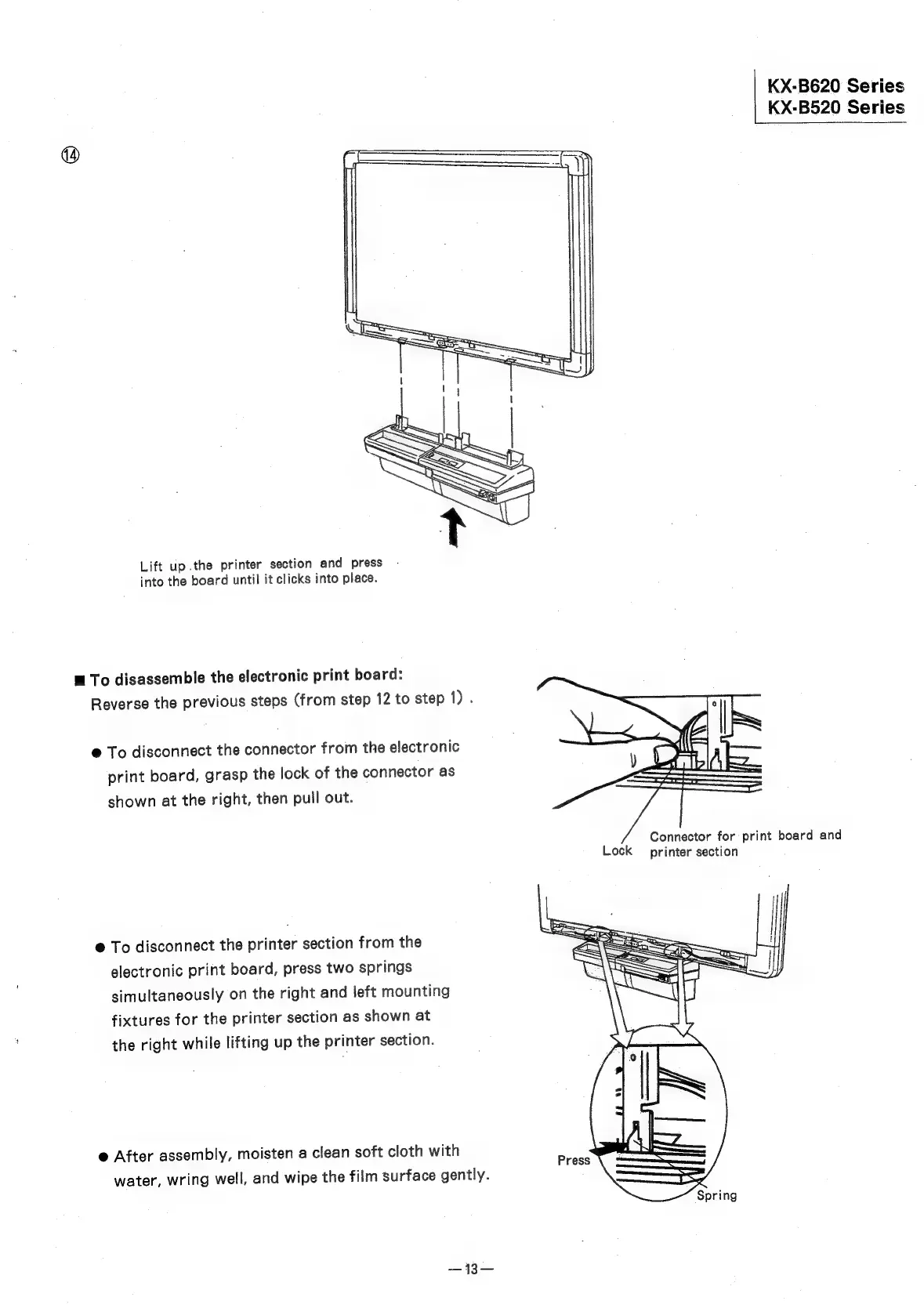 KX-B620 Series
KX-B520 Series

⑭

Lift up the printer section and press into the board until it clicks into place.

■ To disassemble the electronic print board:
Reverse the previous steps (from step 12 to step 1) .

● To disconnect the connector from the electronic print board, grasp the lock of the connector as shown at the right, then pull out.

Lock

Connector for print board and printer section

● To disconnect the printer section from the electronic print board, press two springs simultaneously on the right and left mounting fixtures for the printer section as shown at the right while lifting up the printer section.

● After assembly, moisten a clean soft cloth with water, wring well, and wipe the film surface gently.

Press

Spring

—13—